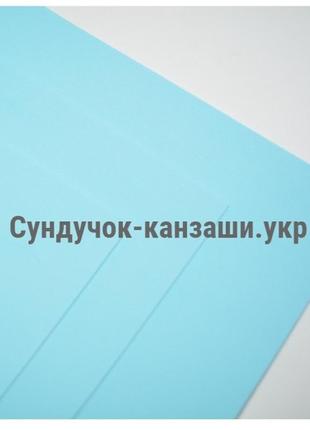 Сундучок-канзаши.укр